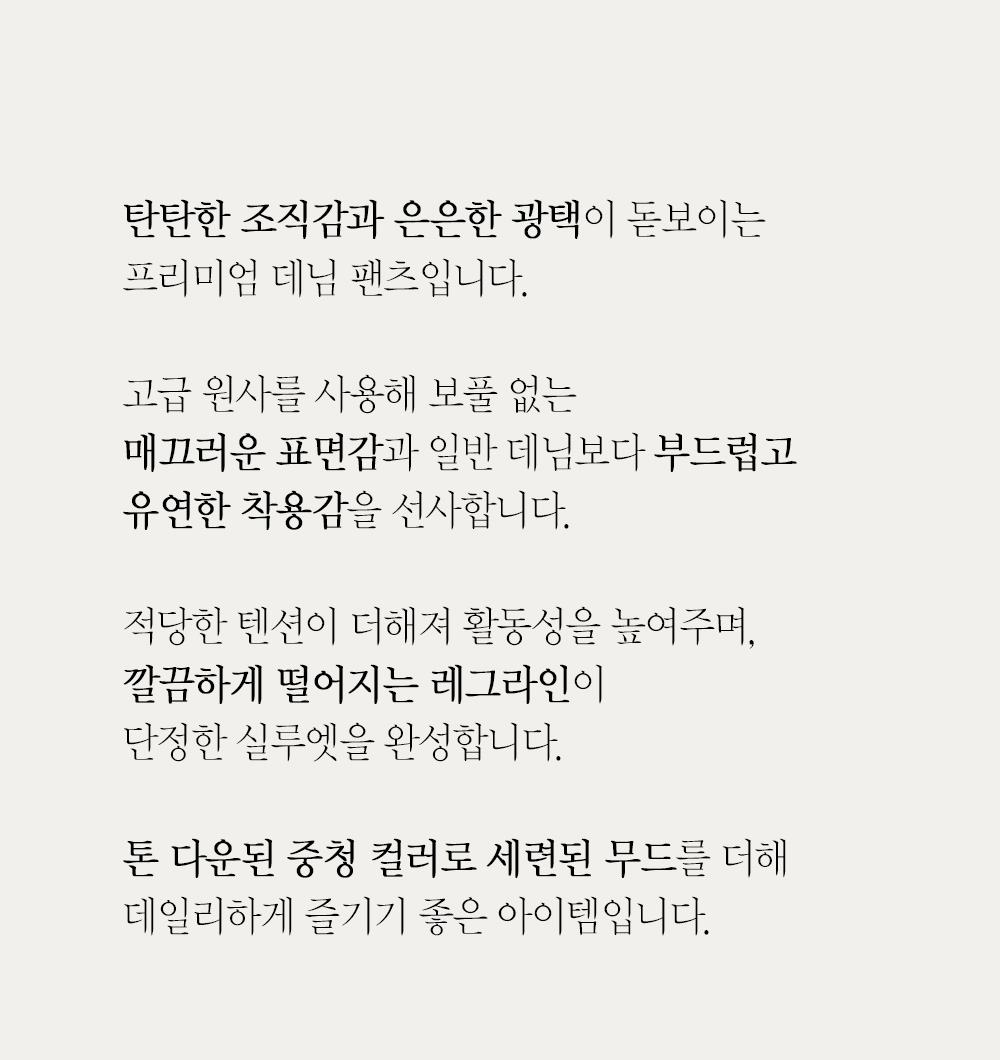 탄탄한 조직감과 은은한 광택이 돋보이는
프리미엄 데님 팬츠입니다.

고급 원사를 사용해 보풀 없는
매끄러운 표면감과 일반 데님보다 부드럽고
유연한 착용감을 선사합니다.

적당한 텐션이 더해져 활동성을 높여주며,
깔끔하게 떨어지는 레그라인이
단정한 실루엣을 완성합니다.

톤 다운된 중청 컬러로 세련된 무드를 더해
데일리하게 즐기기 좋은 아이템입니다.